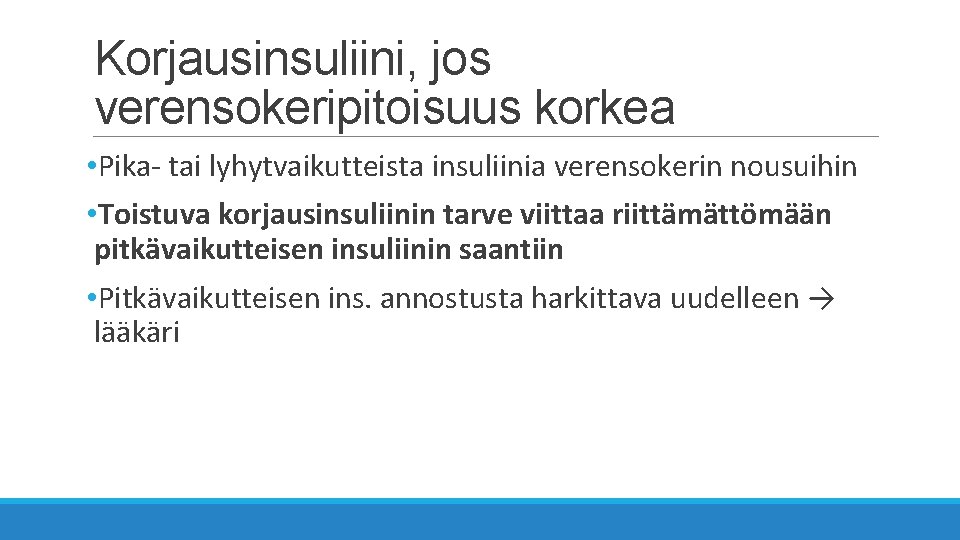 Korjausinsuliini, jos verensokeripitoisuus korkea

•Pika- tai lyhytvaikutteista insuliinia verensokerin nousuihin

•Toistuva korjausinsuliinin tarve viittaa riittämättömään pitkävaikutteisen insuliinin saantiin

•Pitkävaikutteisen ins. annostusta harkittava uudelleen → lääkäri